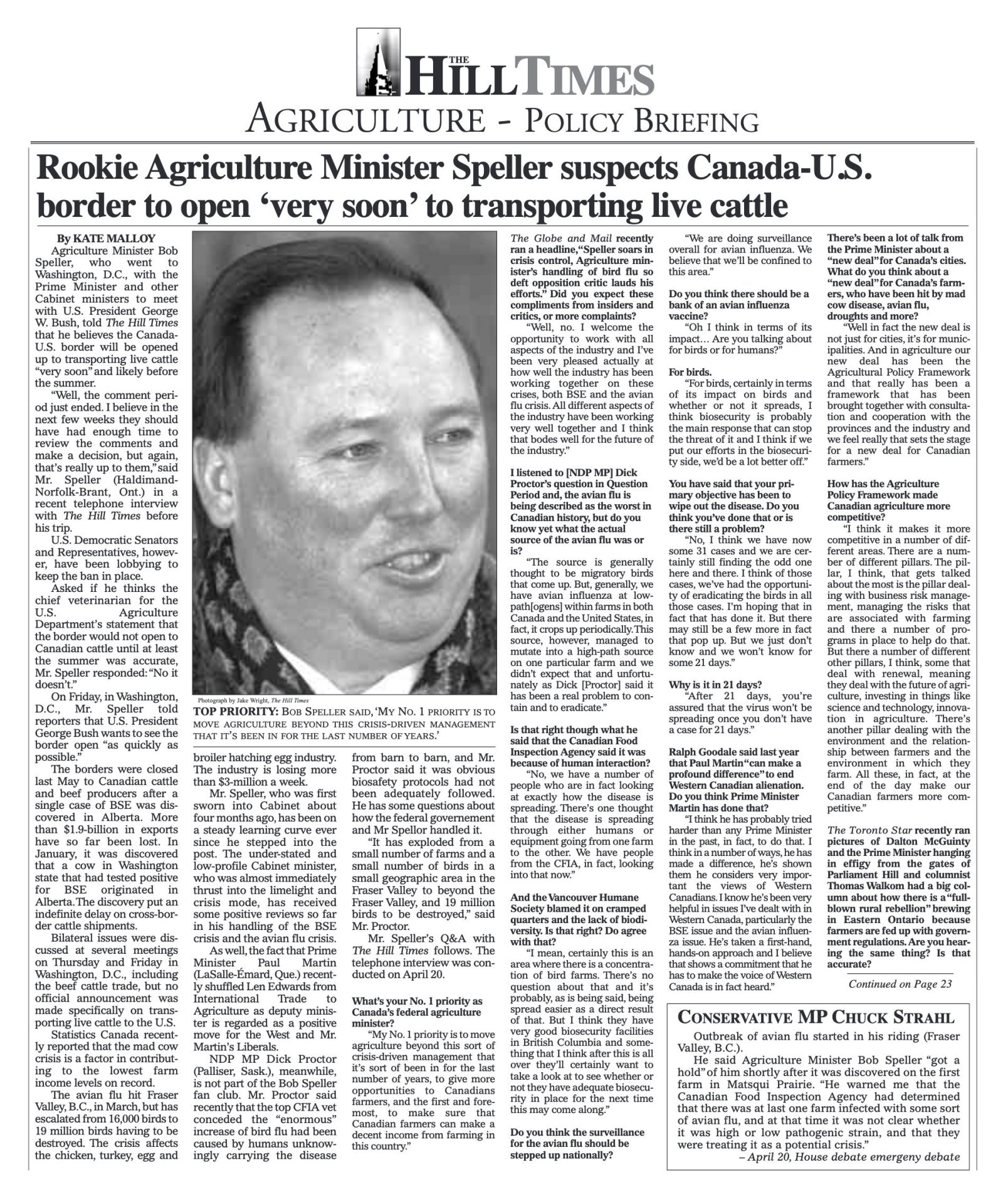 THE HILL TIMES

AGRICULTURE - POLICY BRIEFING

Rookie Agriculture Minister Speller suspects Canada-U.S. border to open 'very soon' to transporting live cattle

By KATE MALLOY

Agriculture Minister Bob Speller, who went to Washington, D.C., with the Prime Minister and other Cabinet ministers to meet with U.S. President George W. Bush, told The Hill Times that he believes the Canada-U.S. border will be opened up to transporting live cattle "very soon" and likely before the summer.

"Well, the comment period just ended. I believe in the next few weeks they should have had enough time to review the comments and make a decision, but again, that's really up to them," said Mr. Speller (Haldimand-Norfolk-Brant, Ont.) in a recent telephone interview with The Hill Times before his trip.

U.S. Democratic Senators and Representatives, however, have been lobbying to keep the ban in place.

Asked if he thinks the chief veterinarian for the U.S. Agriculture Department's statement that the border would not open to Canadian cattle until at least the summer was accurate, Mr. Speller responded: "No it doesn't."

On Friday, in Washington, D.C., Mr. Speller told reporters that U.S. President George Bush wants to see the border open "as quickly as possible."

The borders were closed last May to Canadian cattle and beef producers after a single case of BSE was discovered in Alberta. More than $1.9-billion in exports have so far been lost. In January, it was discovered that a cow in Washington state that had tested positive for BSE originated in Alberta. The discovery put an indefinite delay on cross-border cattle shipments.

Bilateral issues were discussed at several meetings on Thursday and Friday in Washington, D.C., including the beef cattle trade, but no official announcement was made specifically on transporting live cattle to the U.S.

Statistics Canada recently reported that the mad cow crisis is a factor in contributing to the lowest farm income levels on record.

The avian flu hit Fraser Valley, B.C., in March, but has escalated from 16,000 birds to 19 million birds having to be destroyed. The crisis affects the chicken, turkey, egg and

Photograph by Jake Wright, The Hill Times

TOP PRIORITY: BOB SPELLER SAID, 'MY NO. 1 PRIORITY IS TO MOVE AGRICULTURE BEYOND THIS CRISIS-DRIVEN MANAGEMENT THAT IT'S BEEN IN FOR THE LAST NUMBER OF YEARS.'

broiler hatching egg industry. The industry is losing more than $3-million a week.

Mr. Speller, who was first sworn into Cabinet about four months ago, has been on a steady learning curve ever since he stepped into the post. The under-stated and low-profile Cabinet minister, who was almost immediately thrust into the limelight and crisis mode, has received some positive reviews so far in his handling of the BSE crisis and the avian flu crisis.

As well, the fact that Prime Minister Paul Martin (LaSalle-Émard, Que.) recently shuffled Len Edwards from International Trade to Agriculture as deputy minister is regarded as a positive move for the West and Mr. Martin's Liberals.

NDP MP Dick Proctor (Palliser, Sask.), meanwhile, is not part of the Bob Speller fan club. Mr. Proctor said recently that the top CFIA vet conceded the "enormous" increase of bird flu had been caused by humans unknowingly carrying the disease

from barn to barn, and Mr. Proctor said it was obvious biosafety protocols had not been adequately followed. He has some questions about how the federal governement and Mr Spellor handled it.

"It has exploded from a small number of farms and a small number of birds in a small geographic area in the Fraser Valley to beyond the Fraser Valley, and 19 million birds to be destroyed," said Mr. Proctor.

Mr. Speller's Q&A with The Hill Times follows. The telephone interview was conducted on April 20.

What's your No. 1 priority as Canada's federal agriculture minister?

"My No. 1 priority is to move agriculture beyond this sort of crisis-driven management that it's sort of been in for the last number of years, to give more opportunities to Canadians farmers, and the first and foremost, to make sure that Canadian farmers can make a decent income from farming in this country."

The Globe and Mail recently ran a headline, "Speller soars in crisis control, Agriculture minister's handling of bird flu so deft opposition critic lauds his efforts." Did you expect these compliments from insiders and critics, or more complaints?

"Well, no. I welcome the opportunity to work with all aspects of the industry and I've been very pleased actually at how well the industry has been working together on these crises, both BSE and the avian flu crisis. All different aspects of the industry have been working very well together and I think that bodes well for the future of the industry."

I listened to [NDP MP] Dick Proctor's question in Question Period and, the avian flu is being described as the worst in Canadian history, but do you know yet what the actual source of the avian flu was or is?

"The source is generally thought to be migratory birds that come up. But, generally, we have avian influenza at low-path[ogens] within farms in both Canada and the United States, in fact, it crops up periodically. This source, however, managed to mutate into a high-path source on one particular farm and we didn't expect that and unfortunately as Dick [Proctor] said it has been a real problem to contain and to eradicate."

Is that right though what he said that the Canadian Food Inspection Agency said it was because of human interaction?

"No, we have a number of people who are in fact looking at exactly how the disease is spreading. There's one thought that the disease is spreading through either humans or equipment going from one farm to the other. We have people from the CFIA, in fact, looking into that now."

And the Vancouver Humane Society blamed it on cramped quarters and the lack of biodiversity. Is that right? Do agree with that?

"I mean, certainly this is an area where there is a concentration of bird farms. There's no question about that and it's probably, as is being said, being spread easier as a direct result of that. But I think they have very good biosecurity facilities in British Columbia and something that I think after this is all over they'll certainly want to take a look at to see whether or not they have adequate biosecurity in place for the next time this may come along."

Do you think the surveillance for the avian flu should be stepped up nationally?

"We are doing surveillance overall for avian influenza. We believe that we'll be confined to this area."

Do you think there should be a bank of an avian influenza vaccine?

"Oh I think in terms of its impact… Are you talking about for birds or for humans?"

For birds.

"For birds, certainly in terms of its impact on birds and whether or not it spreads, I think biosecurity is probably the main response that can stop the threat of it and I think if we put our efforts in the biosecurity side, we'd be a lot better off."

You have said that your primary objective has been to wipe out the disease. Do you think you've done that or is there still a problem?

"No, I think we have now some 31 cases and we are certainly still finding the odd one here and there. I think of those cases, we've had the opportunity of eradicating the birds in all those cases. I'm hoping that in fact that has done it. But there may still be a few more in fact that pop up. But we just don't know and we won't know for some 21 days."

Why is it in 21 days?

"After 21 days, you're assured that the virus won't be spreading once you don't have a case for 21 days."

Ralph Goodale said last year that Paul Martin "can make a profound difference" to end Western Canadian alienation. Do you think Prime Minister Martin has done that?

"I think he has probably tried harder than any Prime Minister in the past, in fact, to do that. I think in a number of ways, he has made a difference, he's shown them he considers very important the views of Western Canadians. I know he's been very helpful in issues I've dealt with in Western Canada, particularly the BSE issue and the avian influenza issue. He's taken a first-hand, hands-on approach and I believe that shows a commitment that he has to make the voice of Western Canada is in fact heard."

There's been a lot of talk from the Prime Minister about a "new deal" for Canada's cities. What do you think about a "new deal" for Canada's farmers, who have been hit by mad cow disease, avian flu, droughts and more?

"Well in fact the new deal is not just for cities, it's for municipalities. And in agriculture our new deal has been the Agricultural Policy Framework and that really has been a framework that has been brought together with consultation and cooperation with the provinces and the industry and we feel really that sets the stage for a new deal for Canadian farmers."

How has the Agriculture Policy Framework made Canadian agriculture more competitive?

"I think it makes it more competitive in a number of different areas. There are a number of different pillars. The pillar, I think, that gets talked about the most is the pillar dealing with business risk management, managing the risks that are associated with farming and there a number of programs in place to help do that. But there a number of different other pillars, I think, some that deal with renewal, meaning they deal with the future of agriculture, investing in things like science and technology, innovation in agriculture. There's another pillar dealing with the environment and the relationship between farmers and the environment in which they farm. All these, in fact, at the end of the day make our Canadian farmers more competitive."

The Toronto Star recently ran pictures of Dalton McGuinty and the Prime Minister hanging in effigy from the gates of Parliament Hill and columnist Thomas Walkom had a big column about how there is a "full-blown rural rebellion" brewing in Eastern Ontario because farmers are fed up with government regulations. Are you hearing the same thing? Is that accurate?

Continued on Page 23

CONSERVATIVE MP CHUCK STRAHL

Outbreak of avian flu started in his riding (Fraser Valley, B.C.).

He said Agriculture Minister Bob Speller "got a hold" of him shortly after it was discovered on the first farm in Matsqui Prairie. "He warned me that the Canadian Food Inspection Agency had determined that there was at last one farm infected with some sort of avian flu, and at that time it was not clear whether it was high or low pathogenic strain, and that they were treating it as a potential crisis."

– April 20, House debate emergeny debate